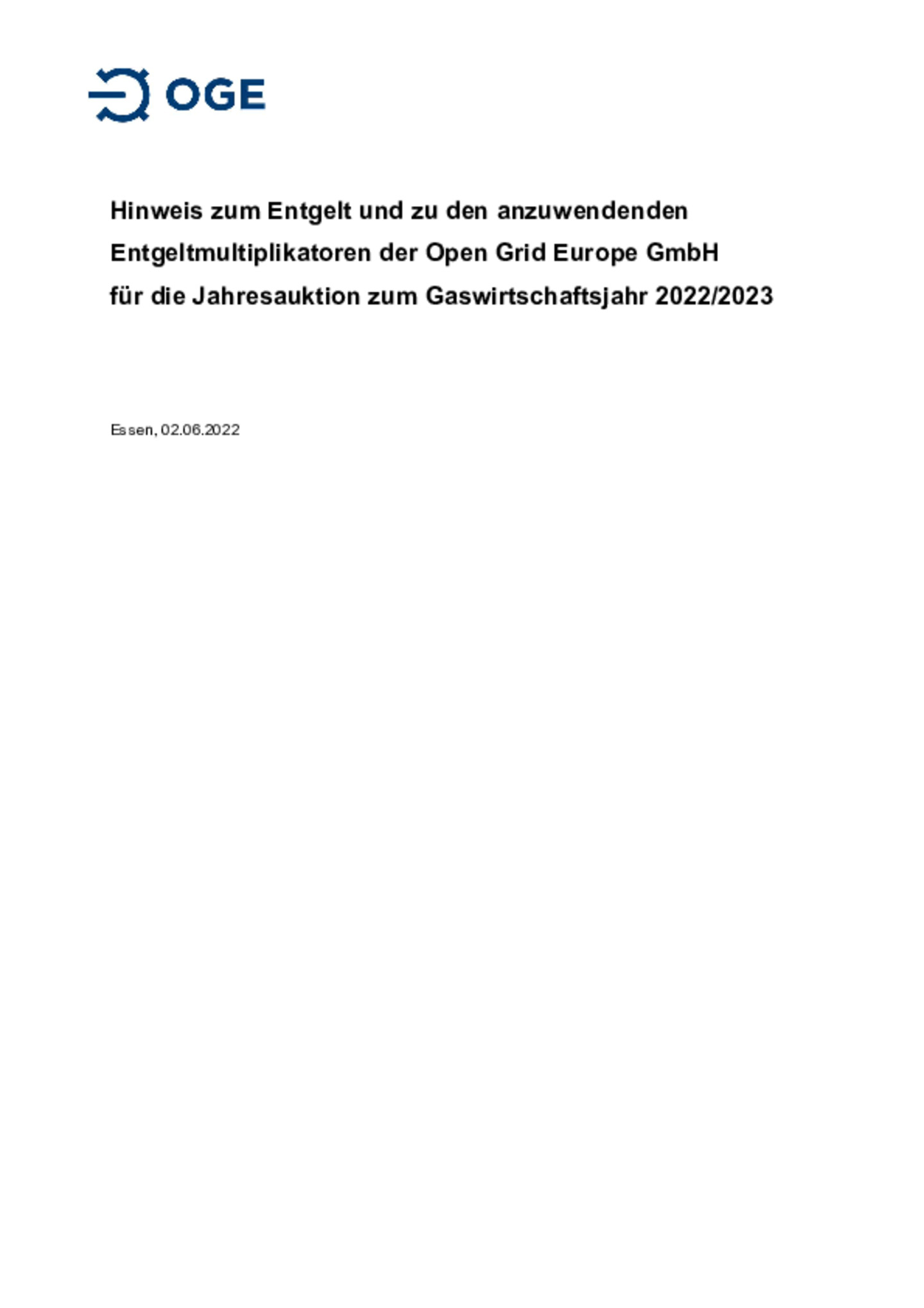 OGE

Hinweis zum Entgelt und zu den anzuwendenden Entgeltmultiplikatoren der Open Grid Europe GmbH für die Jahresauktion zum Gaswirtschaftsjahr 2022/2023

Essen, 02.06.2022